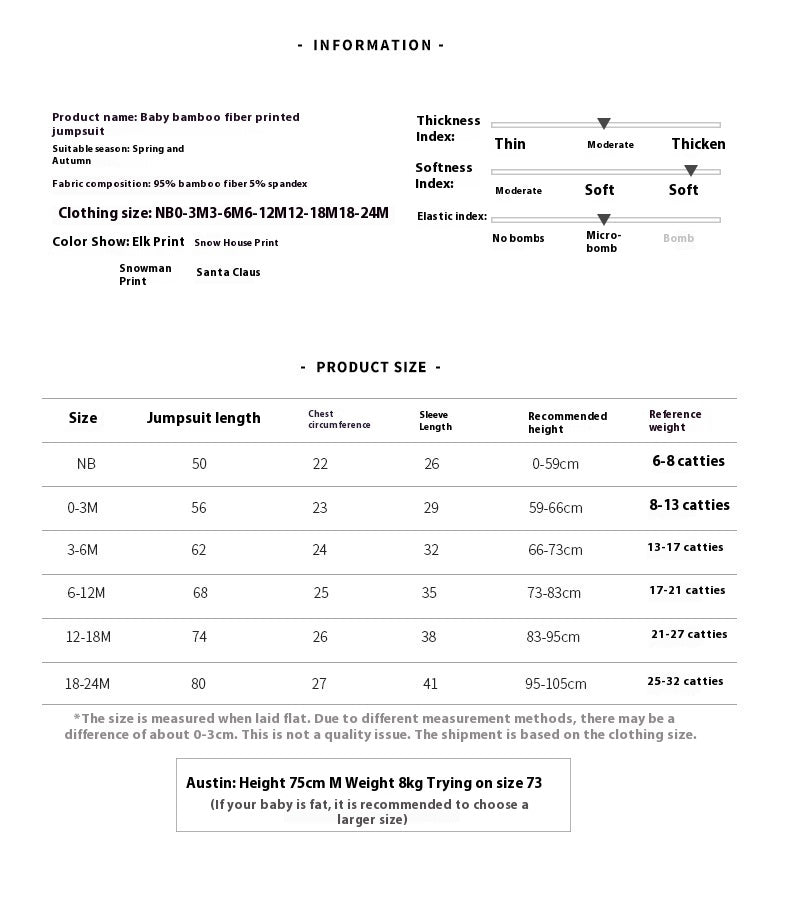 - INFORMATION -

Product name: Baby bamboo fiber printed jumpsuit

Suitable season: Spring and Autumn

Fabric composition: 95% bamboo fiber 5% spandex

Clothing size: NB0-3M3-6M6-12M12-18M18-24M

Color Show: Elk Print Snow House Print

Snowman Print Santa Claus

Thickness Index: Thin Moderate Thicken

Softness Index: Moderate Soft Soft

Elastic index: No bombs Micro-bomb Bomb

- PRODUCT SIZE -

| Size | Jumpsuit length | Chest circumference | Sleeve Length | Recommended height | Reference weight |
|---|---|---|---|---|---|
| NB | 50 | 22 | 26 | 0-59cm | 6-8 catties |
| 0-3M | 56 | 23 | 29 | 59-66cm | 8-13 catties |
| 3-6M | 62 | 24 | 32 | 66-73cm | 13-17 catties |
| 6-12M | 68 | 25 | 35 | 73-83cm | 17-21 catties |
| 12-18M | 74 | 26 | 38 | 83-95cm | 21-27 catties |
| 18-24M | 80 | 27 | 41 | 95-105cm | 25-32 catties |

*The size is measured when laid flat. Due to different measurement methods, there may be a difference of about 0-3cm. This is not a quality issue. The shipment is based on the clothing size.

Austin: Height 75cm M Weight 8kg Trying on size 73
(If your baby is fat, it is recommended to choose a larger size)